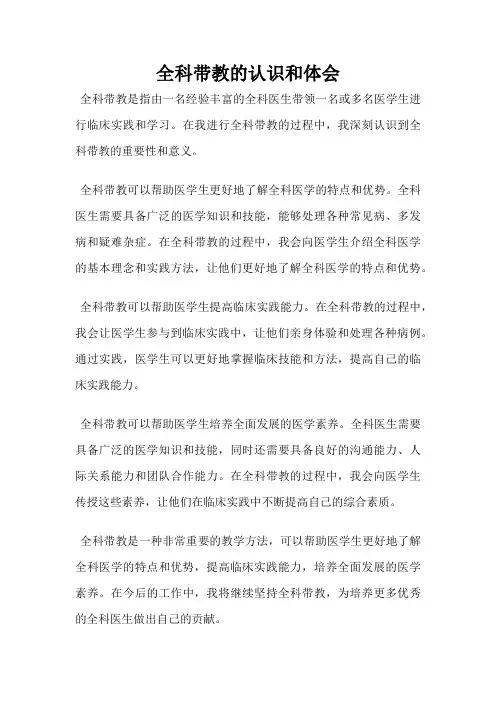 全科带教的认识和体会

全科带教是指由一名经验丰富的全科医生带领一名或多名医学生进行临床实践和学习。在我进行全科带教的过程中，我深刻认识到全科带教的重要性和意义。

全科带教可以帮助医学生更好地了解全科医学的特点和优势。全科医生需要具备广泛的医学知识和技能，能够处理各种常见病、多发病和疑难杂症。在全科带教的过程中，我会向医学生介绍全科医学的基本理念和实践方法，让他们更好地了解全科医学的特点和优势。

全科带教可以帮助医学生提高临床实践能力。在全科带教的过程中，我会让医学生参与到临床实践中，让他们亲身体验和处理各种病例。通过实践，医学生可以更好地掌握临床技能和方法，提高自己的临床实践能力。

全科带教可以帮助医学生培养全面发展的医学素养。全科医生需要具备广泛的医学知识和技能，同时还需要具备良好的沟通能力、人际关系能力和团队合作能力。在全科带教的过程中，我会向医学生传授这些素养，让他们在临床实践中不断提高自己的综合素质。

全科带教是一种非常重要的教学方法，可以帮助医学生更好地了解全科医学的特点和优势，提高临床实践能力，培养全面发展的医学素养。在今后的工作中，我将继续坚持全科带教，为培养更多优秀的全科医生做出自己的贡献。